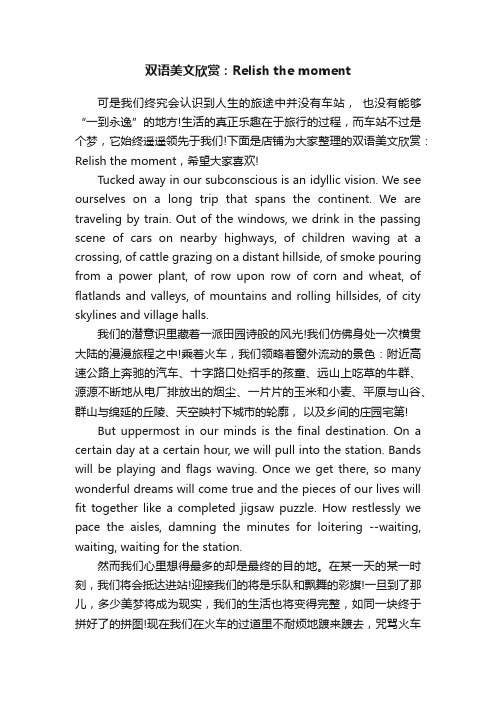 双语美文欣赏：Relish the moment

可是我们终究会认识到人生的旅途中并没有车站， 也没有能够“一到永逸”的地方!生活的真正乐趣在于旅行的过程，而车站不过是个梦，它始终遥遥领先于我们!下面是店铺为大家整理的双语美文欣赏：Relish the moment，希望大家喜欢!

Tucked away in our subconscious is an idyllic vision. We see ourselves on a long trip that spans the continent. We are traveling by train. Out of the windows, we drink in the passing scene of cars on nearby highways, of children waving at a crossing, of cattle grazing on a distant hillside, of smoke pouring from a power plant, of row upon row of corn and wheat, of flatlands and valleys, of mountains and rolling hillsides, of city skylines and village halls.

我们的潜意识里藏着一派田园诗般的风光!我们仿佛身处一次横贯大陆的漫漫旅程之中!乘着火车，我们领略着窗外流动的景色：附近高速公路上奔驰的汽车、十字路口处招手的孩童、远山上吃草的牛群、源源不断地从电厂排放出的烟尘、一片片的玉米和小麦、平原与山谷、群山与绵延的丘陵、天空映衬下城市的轮廓， 以及乡间的庄园宅第!

But uppermost in our minds is the final destination. On a certain day at a certain hour, we will pull into the station. Bands will be playing and flags waving. Once we get there, so many wonderful dreams will come true and the pieces of our lives will fit together like a completed jigsaw puzzle. How restlessly we pace the aisles, damning the minutes for loitering --waiting, waiting, waiting for the station.

然而我们心里想得最多的却是最终的目的地。在某一天的某一时刻，我们将会抵达进站!迎接我们的将是乐队和飘舞的彩旗!一旦到了那儿，多少美梦将成为现实，我们的生活也将变得完整，如同一块终于拼好了的拼图!现在我们在火车的过道里不耐烦地踱来踱去，咒骂火车